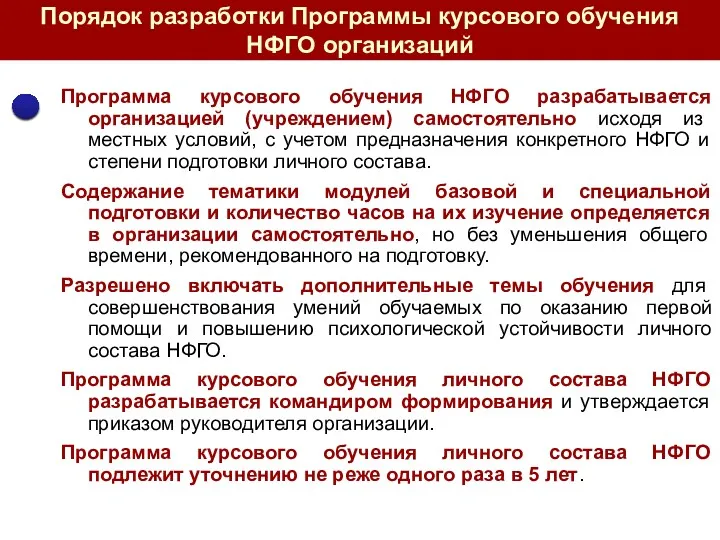 Порядок разработки Программы курсового обучения НФГО организаций

Программа курсового обучения НФГО разрабатывается организацией (учреждением) самостоятельно исходя из местных условий, с учетом предназначения конкретного НФГО и степени подготовки личного состава.

Содержание тематики модулей базовой и специальной подготовки и количество часов на их изучение определяется в организации самостоятельно, но без уменьшения общего времени, рекомендованного на подготовку.

Разрешено включать дополнительные темы обучения для совершенствования умений обучаемых по оказанию первой помощи и повышению психологической устойчивости личного состава НФГО.

Программа курсового обучения личного состава НФГО разрабатывается командиром формирования и утверждается приказом руководителя организации.

Программа курсового обучения личного состава НФГО подлежит уточнению не реже одного раза в 5 лет.